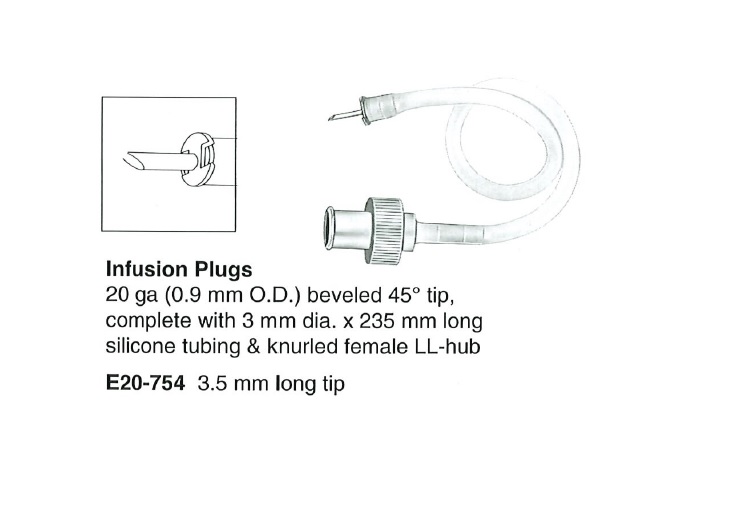 Infusion Plugs

20 ga (0.9 mm O.D.) beveled 45° tip, complete with 3 mm dia. x 235 mm long silicone tubing & knurled female LL-hub

E20-754 3.5 mm long tip